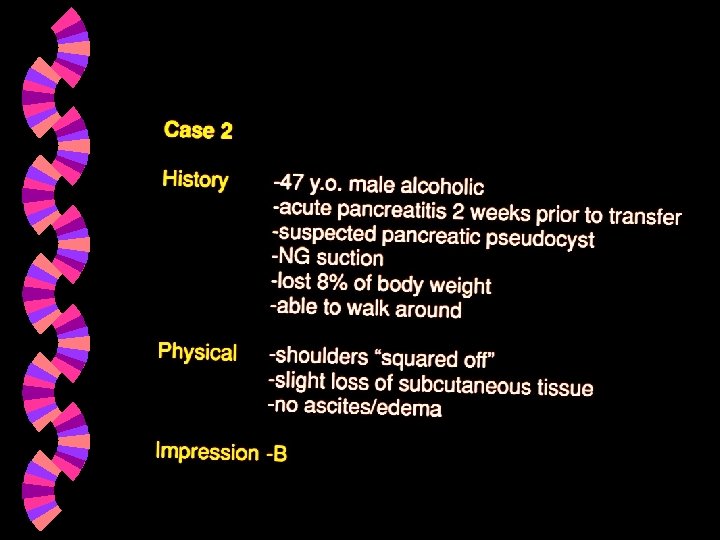 Case 2

History

-47 y.o. male alcoholic
-acute pancreatitis 2 weeks prior to transfer
-suspected pancreatic pseudocyst
-NG suction
-lost 8% of body weight
-able to walk around

Physical

-shoulders "squared off"
-slight loss of subcutaneous tissue
-no ascites/edema

Impression -B